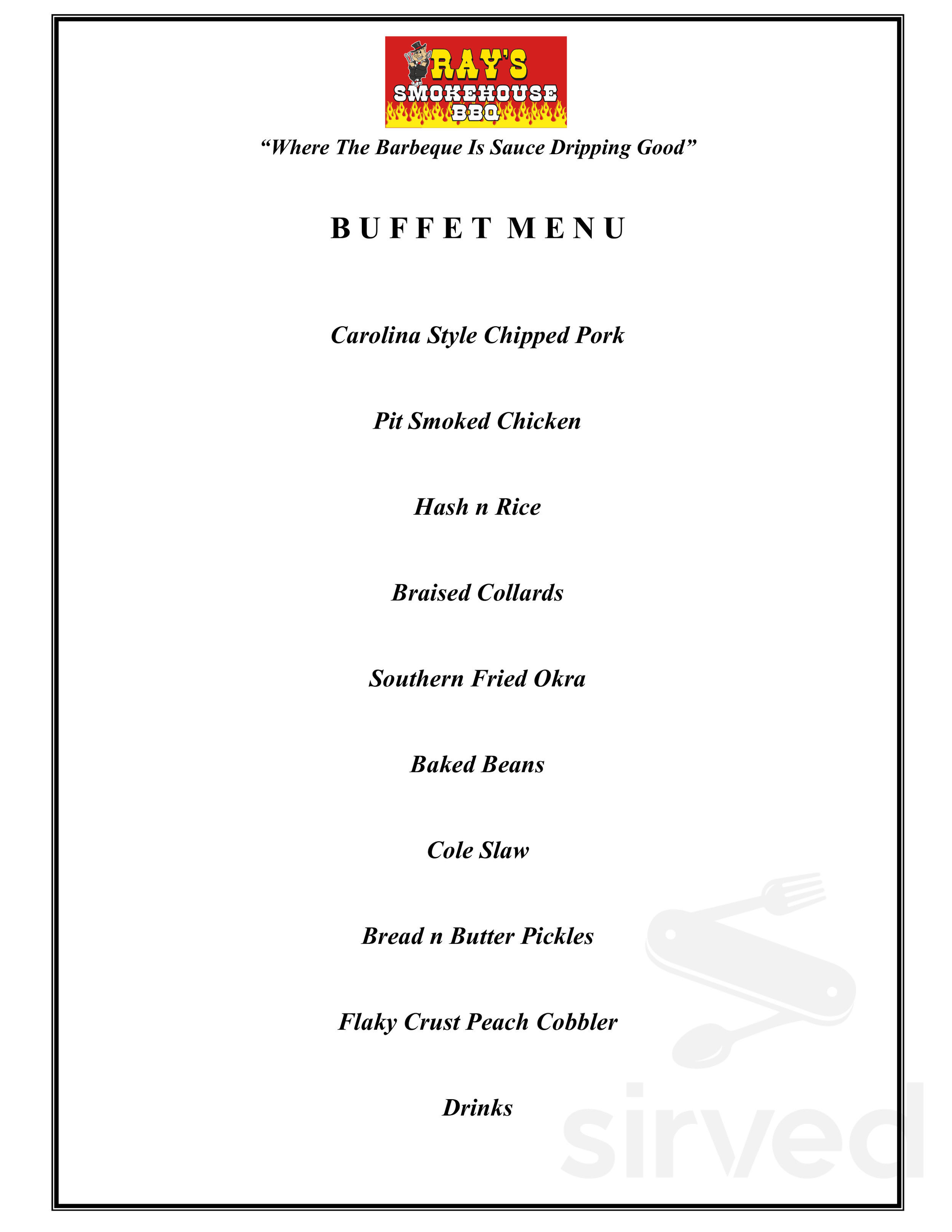 RAY'S
SMOKEHOUSE
BBQ

"Where The Barbeque Is Sauce Dripping Good"

BUFFET MENU

Carolina Style Chipped Pork

Pit Smoked Chicken

Hash n Rice

Braised Collards

Southern Fried Okra

Baked Beans

Cole Slaw

Bread n Butter Pickles

Flaky Crust Peach Cobbler

Drinks

sirved